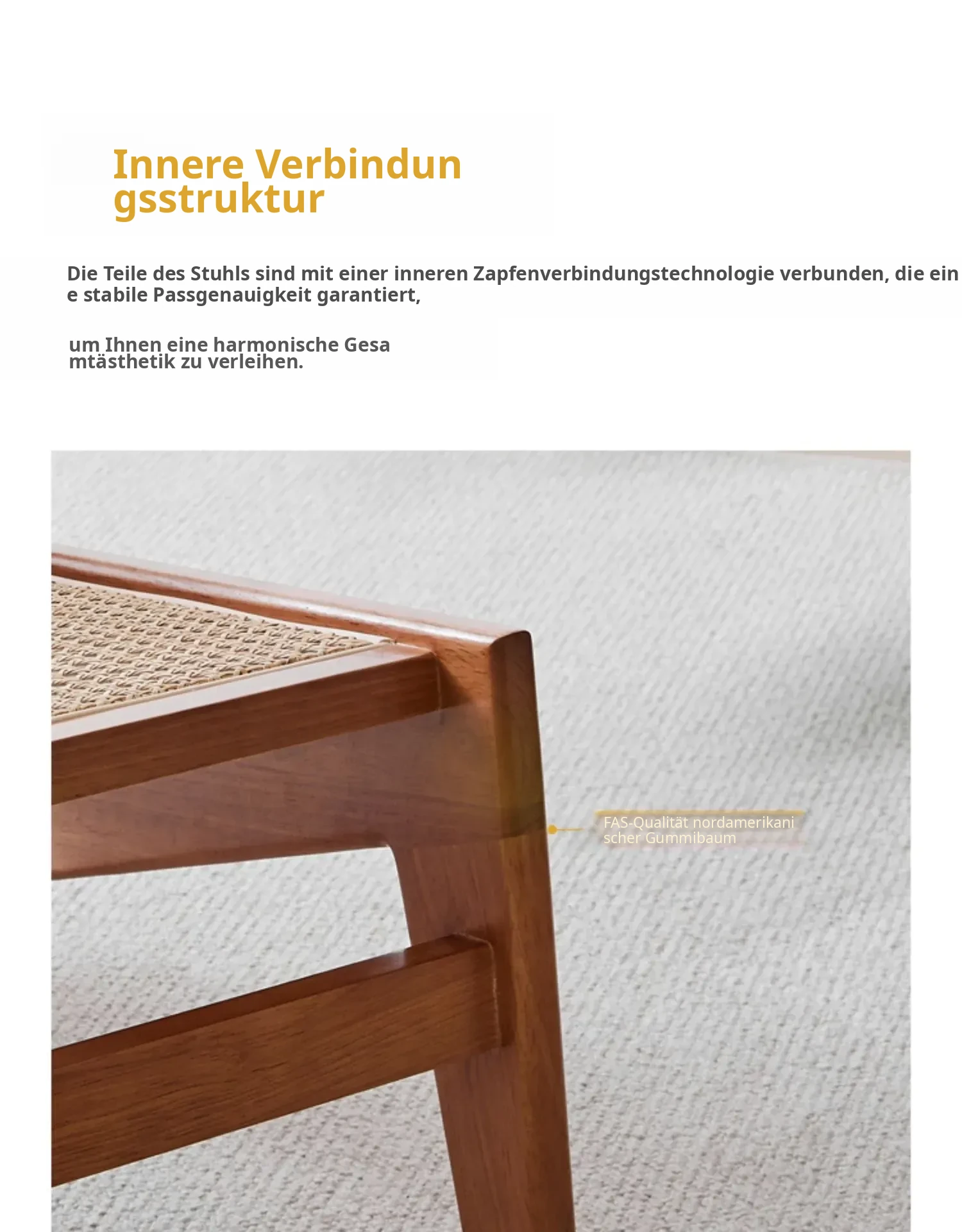 Innere Verbindungsstruktur

Die Teile des Stuhls sind mit einer inneren Zapfenverbindungstechnologie verbunden, die eine stabile Passgenauigkeit garantiert,

um Ihnen eine harmonische Gesamtästhetik zu verleihen.

FAS-Qualität nordamerikanischer Gummibaum